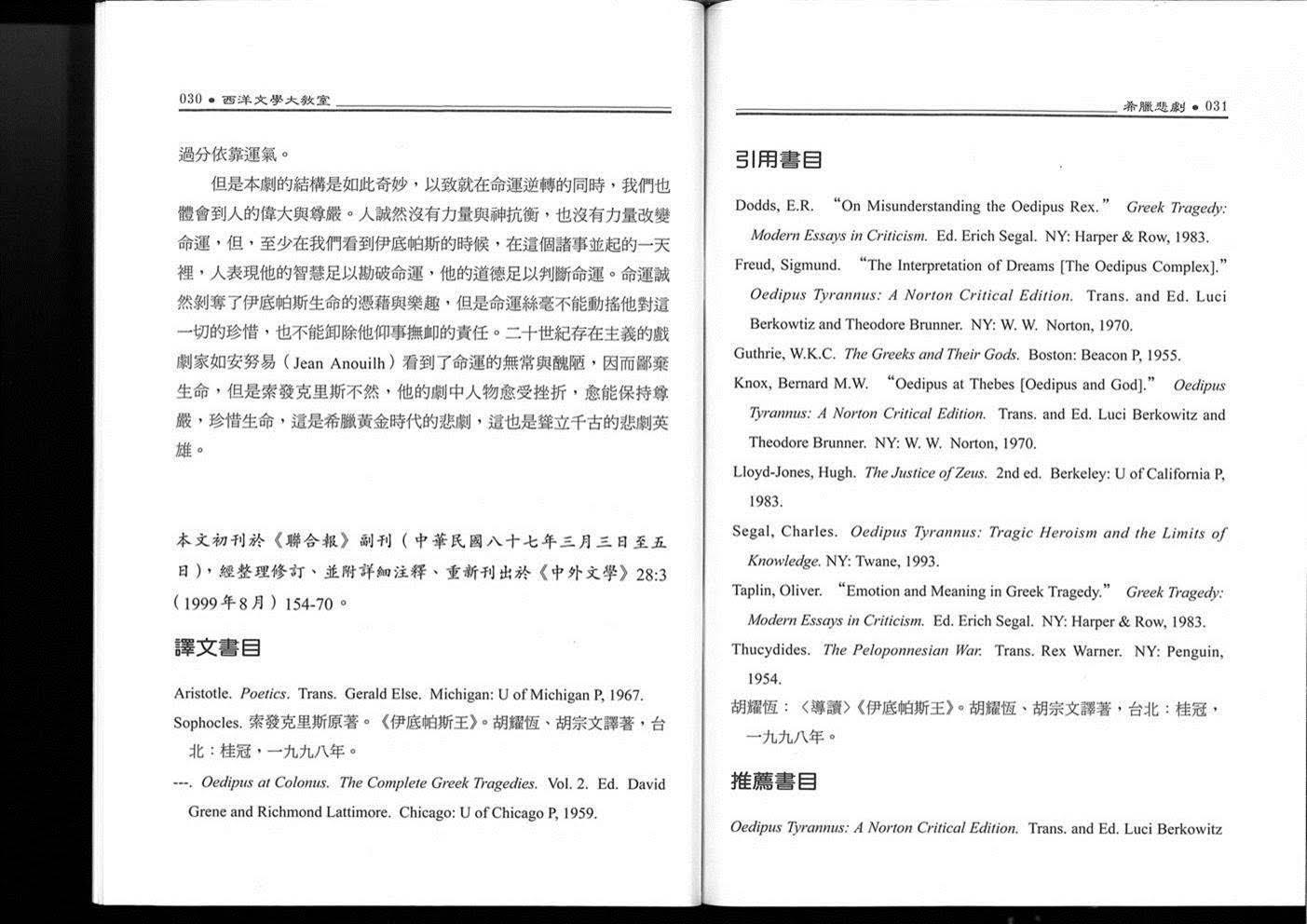 030 • 西洋文學大教室

過分依靠運氣。

但是本劇的結構是如此奇妙，以致就在命運逆轉的同時，我們也體會到人的偉大與尊嚴。人誠然沒有力量與神抗衡，也沒有力量改變命運，但，至少在我們看到伊底帕斯的時候，在這個諸事並起的一天裡，人表現他的智慧足以勘破命運，他的道德足以判斷命運。命運誠然剝奪了伊底帕斯生命的憑藉與樂趣，但是命運絲毫不能動搖他對這一切的珍惜，也不能卸除他仰事撫卹的責任。二十世紀存在主義的戲劇家如安努易（Jean Anouilh）看到了命運的無常與醜陋，因而鄙棄生命，但是索發克里斯不然，他的劇中人物愈受挫折，愈能保持尊嚴，珍惜生命，這是希臘黃金時代的悲劇，這也是聳立千古的悲劇英雄。

本文初刊於《聯合報》副刊（中華民國八十七年三月三日至五日），經整理修訂、並附詳細注釋、重新刊出於《中外文學》28:3（1999年8月）154-70。

譯文書目

Aristotle. Poetics. Trans. Gerald Else. Michigan: U of Michigan P, 1967.

Sophocles. 索發克里斯原著。《伊底帕斯王》。胡耀恆、胡宗文譯著，台北：桂冠，一九九八年。

---. Oedipus at Colonus. The Complete Greek Tragedies. Vol. 2. Ed. David Grene and Richmond Lattimore. Chicago: U of Chicago P, 1959.

希臘悲劇 • 031

引用書目

Dodds, E.R. "On Misunderstanding the Oedipus Rex." Greek Tragedy: Modern Essays in Criticism. Ed. Erich Segal. NY: Harper & Row, 1983.

Freud, Sigmund. "The Interpretation of Dreams [The Oedipus Complex]." Oedipus Tyrannus: A Norton Critical Edition. Trans. and Ed. Luci Berkowtiz and Theodore Brunner. NY: W. W. Norton, 1970.

Guthrie, W.K.C. The Greeks and Their Gods. Boston: Beacon P, 1955.

Knox, Bernard M.W. "Oedipus at Thebes [Oedipus and God]." Oedipus Tyrannus: A Norton Critical Edition. Trans. and Ed. Luci Berkowitz and Theodore Brunner. NY: W. W. Norton, 1970.

Lloyd-Jones, Hugh. The Justice of Zeus. 2nd ed. Berkeley: U of California P, 1983.

Segal, Charles. Oedipus Tyrannus: Tragic Heroism and the Limits of Knowledge. NY: Twane, 1993.

Taplin, Oliver. "Emotion and Meaning in Greek Tragedy." Greek Tragedy: Modern Essays in Criticism. Ed. Erich Segal. NY: Harper & Row, 1983.

Thucydides. The Peloponnesian War. Trans. Rex Warner. NY: Penguin, 1954.

胡耀恆：〈導讀〉《伊底帕斯王》。胡耀恆、胡宗文譯著，台北：桂冠，一九九八年。

推薦書目

Oedipus Tyrannus: A Norton Critical Edition. Trans. and Ed. Luci Berkowitz